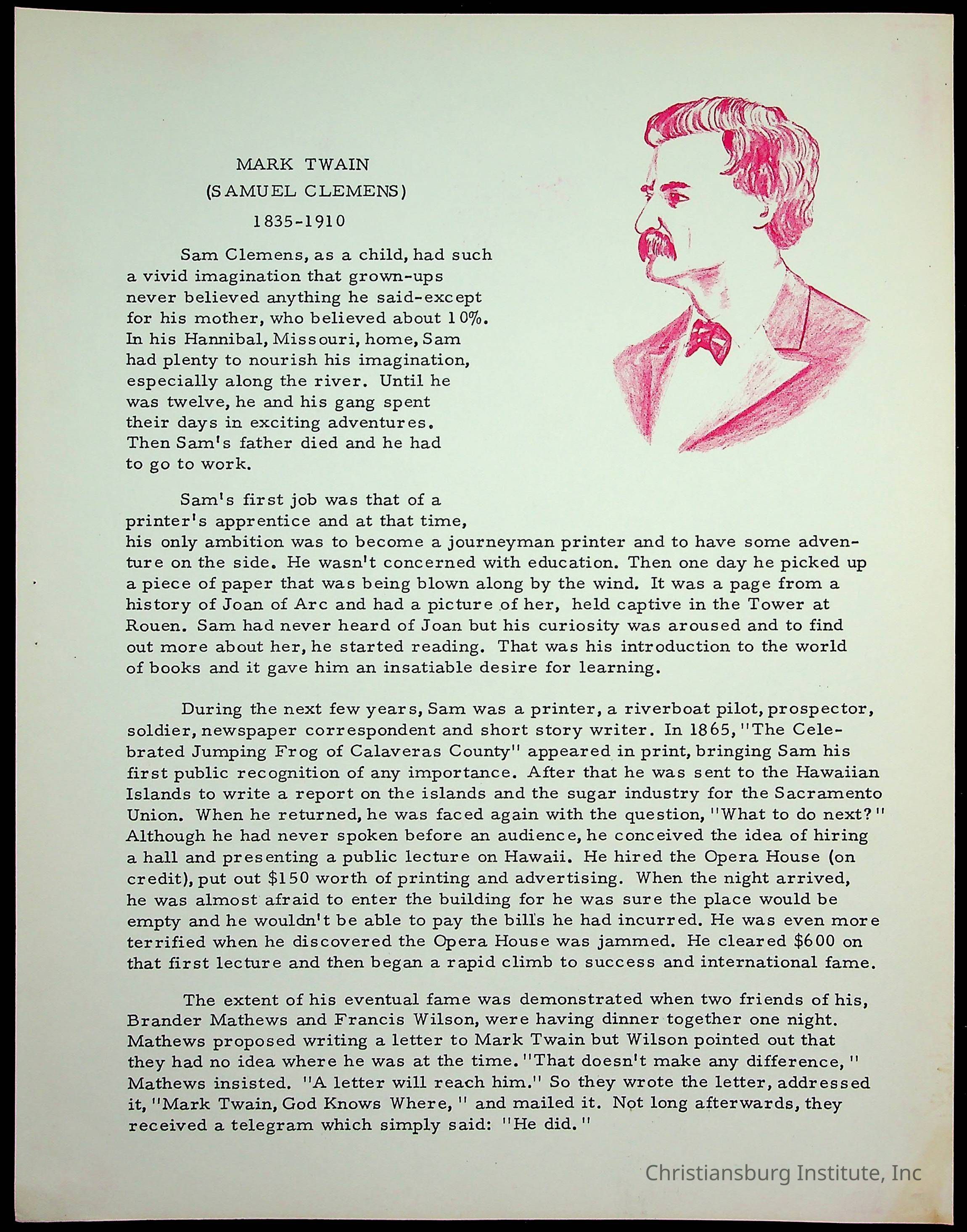 MARK TWAIN
(SAMUEL CLEMENS)
1835-1910

Sam Clemens, as a child, had such a vivid imagination that grown-ups never believed anything he said-except for his mother, who believed about 10%. In his Hannibal, Missouri, home, Sam had plenty to nourish his imagination, especially along the river. Until he was twelve, he and his gang spent their days in exciting adventures. Then Sam's father died and he had to go to work.

Sam's first job was that of a printer's apprentice and at that time, his only ambition was to become a journeyman printer and to have some adventure on the side. He wasn't concerned with education. Then one day he picked up a piece of paper that was being blown along by the wind. It was a page from a history of Joan of Arc and had a picture of her, held captive in the Tower at Rouen. Sam had never heard of Joan but his curiosity was aroused and to find out more about her, he started reading. That was his introduction to the world of books and it gave him an insatiable desire for learning.

During the next few years, Sam was a printer, a riverboat pilot, prospector, soldier, newspaper correspondent and short story writer. In 1865, "The Celebrated Jumping Frog of Calaveras County" appeared in print, bringing Sam his first public recognition of any importance. After that he was sent to the Hawaiian Islands to write a report on the islands and the sugar industry for the Sacramento Union. When he returned, he was faced again with the question, "What to do next?" Although he had never spoken before an audience, he conceived the idea of hiring a hall and presenting a public lecture on Hawaii. He hired the Opera House (on credit), put out $150 worth of printing and advertising. When the night arrived, he was almost afraid to enter the building for he was sure the place would be empty and he wouldn't be able to pay the bills he had incurred. He was even more terrified when he discovered the Opera House was jammed. He cleared $600 on that first lecture and then began a rapid climb to success and international fame.

The extent of his eventual fame was demonstrated when two friends of his, Brander Mathews and Francis Wilson, were having dinner together one night. Mathews proposed writing a letter to Mark Twain but Wilson pointed out that they had no idea where he was at the time. "That doesn't make any difference," Mathews insisted. "A letter will reach him." So they wrote the letter, addressed it, "Mark Twain, God Knows Where," and mailed it. Not long afterwards, they received a telegram which simply said: "He did."

Christiansburg Institute, Inc